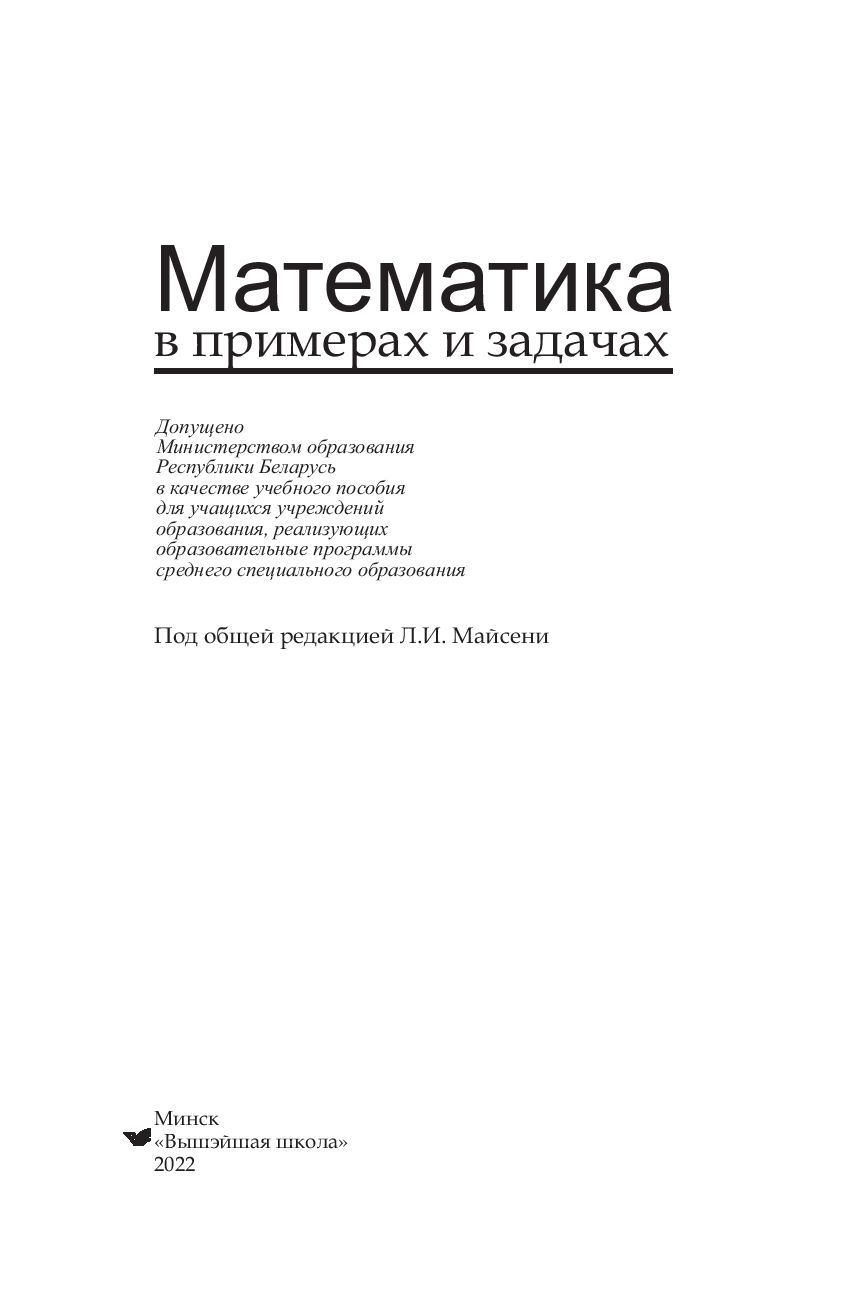 Математика
в примерах и задачах

Допущено
Министерством образования
Республики Беларусь
в качестве учебного пособия
для учащихся учреждений
образования, реализующих
образовательные программы
среднего специального образования

Под общей редакцией Л.И. Майсени

Минск
«Вышэйшая школа»
2022